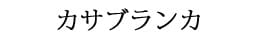 カサブランカ